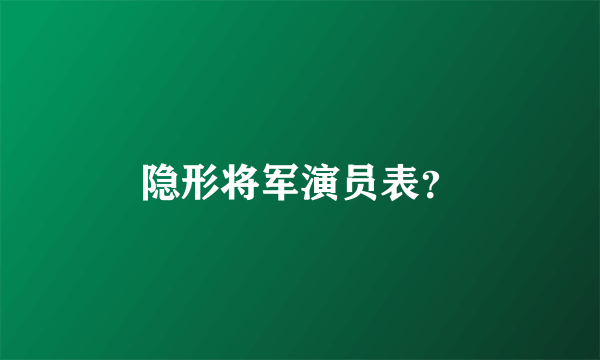 隐形将军演员表?